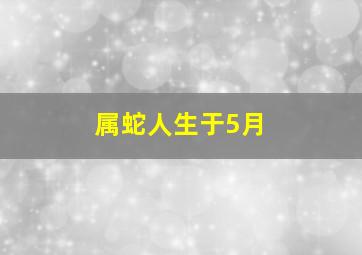 属蛇人生于5月